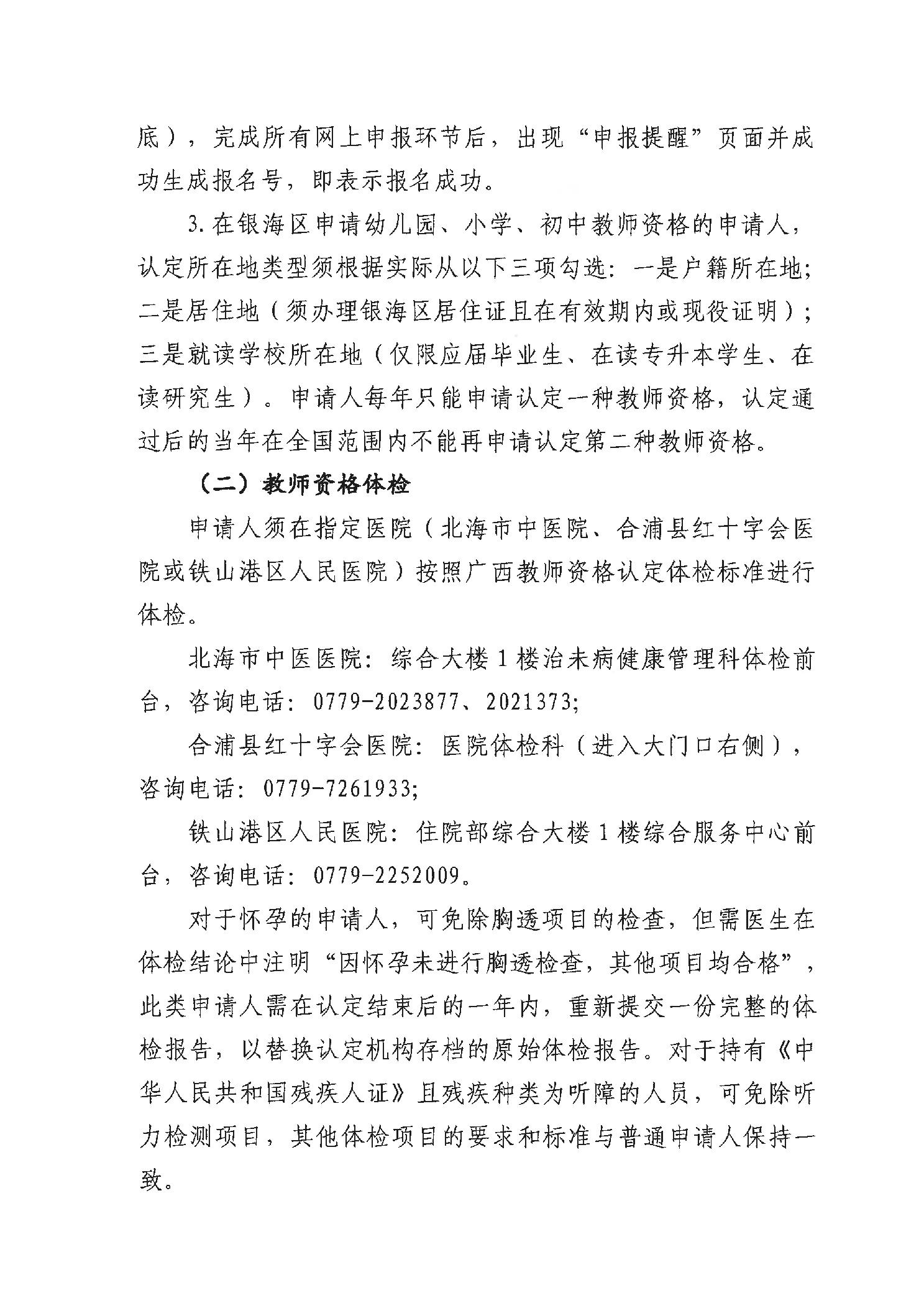 底），完成所有网上申报环节后，出现“申报提醒”页面并成功生成报名号，即表示报名成功。

3.在银海区申请幼儿园、小学、初中教师资格的申请人，认定所在地类型须根据实际从以下三项勾选：一是户籍所在地；二是居住地（须办理银海区居住证且在有效期内或现役证明）；三是就读学校所在地（仅限应届毕业生、在读专升本学生、在读研究生）。申请人每年只能申请认定一种教师资格，认定通过后的当年在全国范围内不能再申请认定第二种教师资格。

（二）教师资格体检

申请人须在指定医院（北海市中医院、合浦县红十字会医院或铁山港区人民医院）按照广西教师资格认定体检标准进行体检。

北海市中医医院：综合大楼1楼治未病健康管理科体检前台，咨询电话：0779-2023877、2021373；

合浦县红十字会医院：医院体检科（进入大门口右侧），咨询电话：0779-7261933；

铁山港区人民医院：住院部综合大楼1楼综合服务中心前台，咨询电话：0779-2252009。

对于怀孕的申请人，可免除胸透项目的检查，但需医生在体检结论中注明“因怀孕未进行胸透检查，其他项目均合格”，此类申请人需在认定结束后的一年内，重新提交一份完整的体检报告，以替换认定机构存档的原始体检报告。对于持有《中华人民共和国残疾人证》且残疾种类为听障的人员，可免除听力检测项目，其他体检项目的要求和标准与普通申请人保持一致。